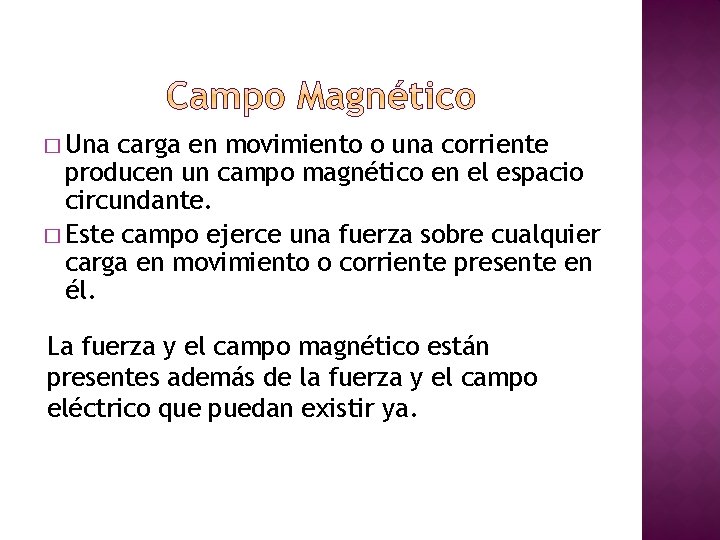 Campo Magnético

□ Una carga en movimiento o una corriente producen un campo magnético en el espacio circundante.

□ Este campo ejerce una fuerza sobre cualquier carga en movimiento o corriente presente en él.

La fuerza y el campo magnético están presentes además de la fuerza y el campo eléctrico que puedan existir ya.